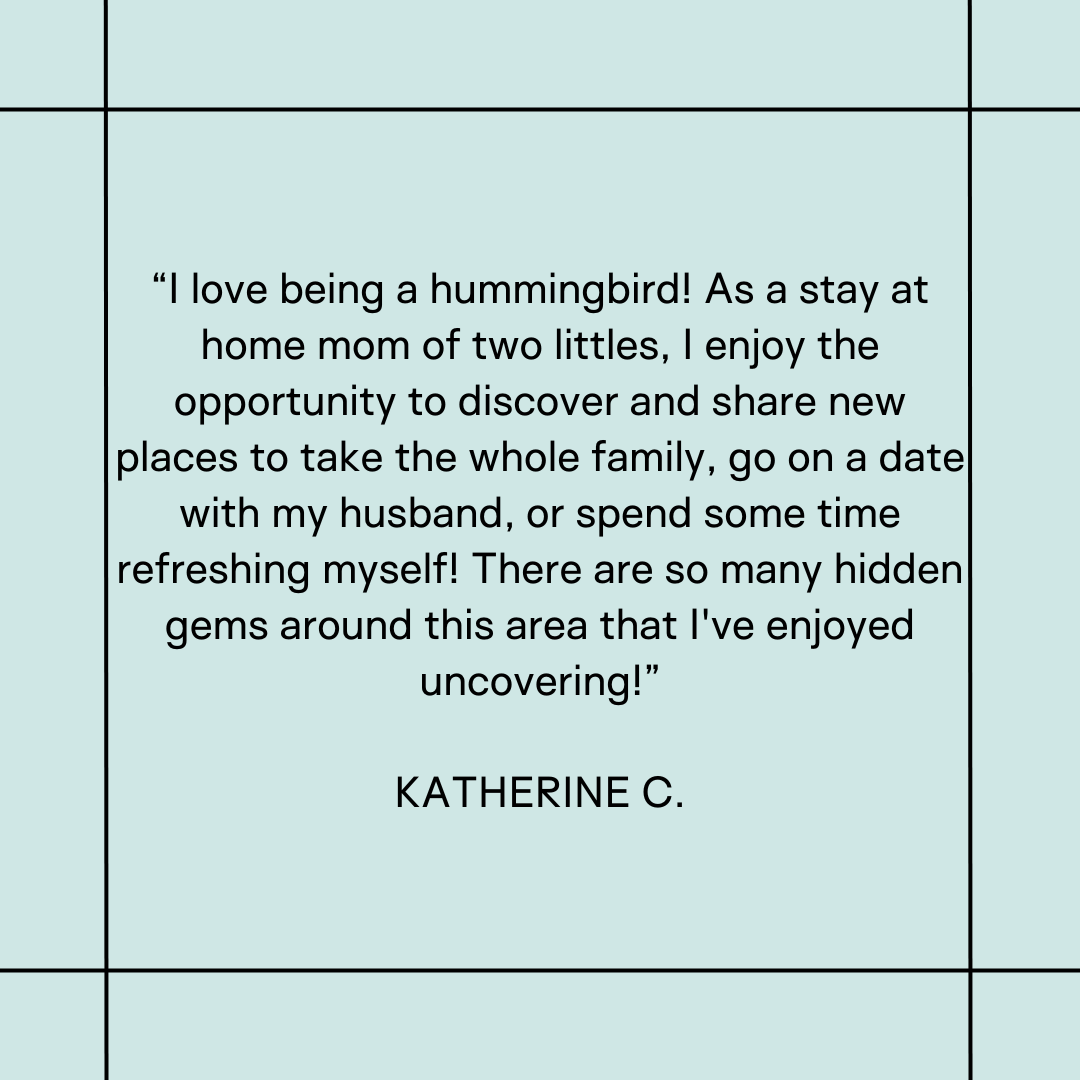 “I love being a hummingbird! As a stay at home mom of two littles, I enjoy the opportunity to discover and share new places to take the whole family, go on a date with my husband, or spend some time refreshing myself! There are so many hidden gems around this area that I've enjoyed uncovering!”

KATHERINE C.